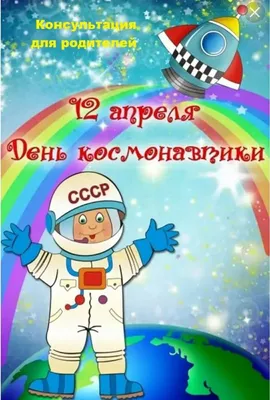 Консультация для родителей

12 апреля
День космонавтики

СССР